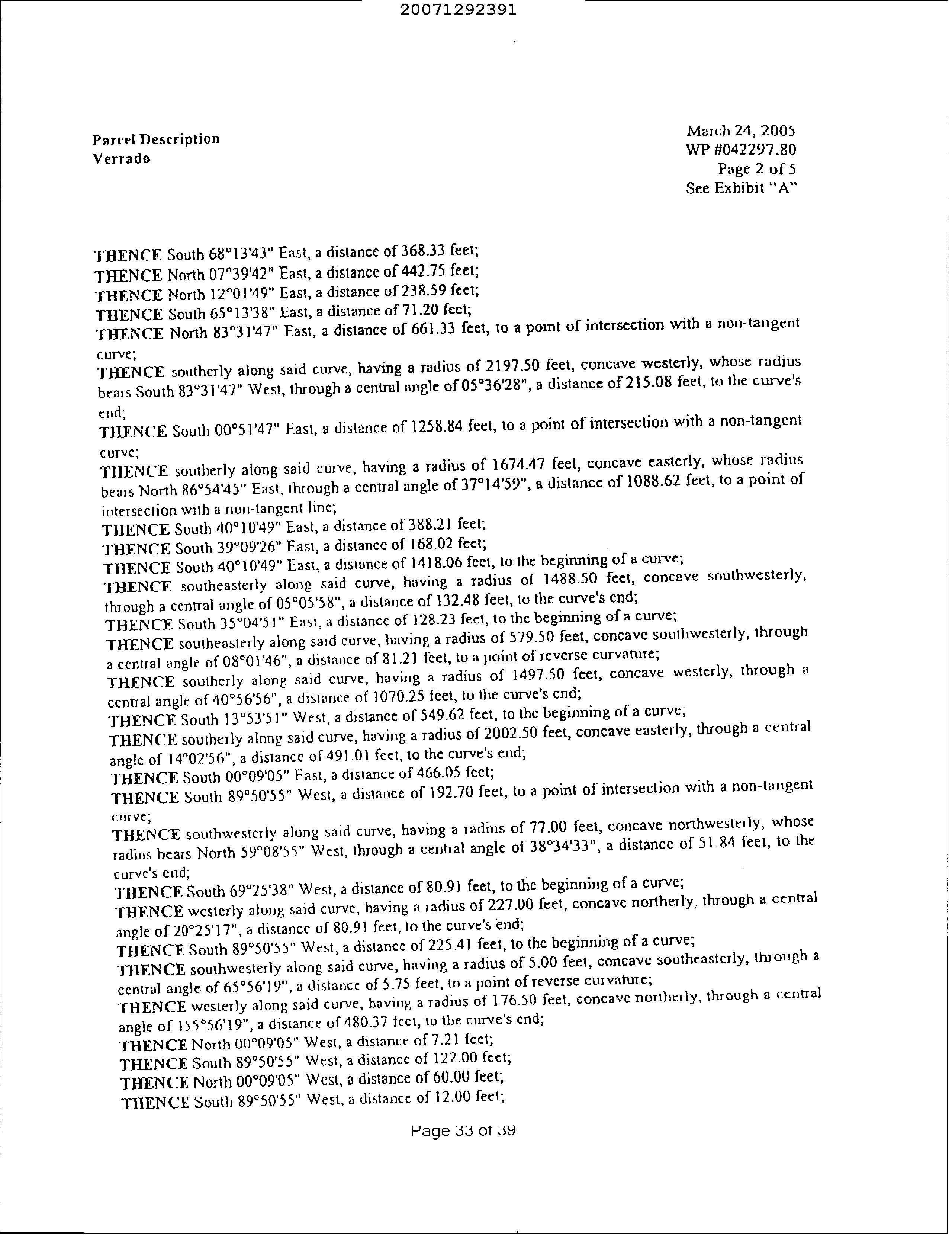 20071292391

Parcel Description
Verrado

March 24, 2005
WP #042297.80
Page 2 of 5
See Exhibit "A"

THENCE South 68°13'43" East, a distance of 368.33 feet;
THENCE North 07°39'42" East, a distance of 442.75 feet;
THENCE North 12°01'49" East, a distance of 238.59 feet;
THENCE South 65°13'38" East, a distance of 71.20 feet;
THENCE North 83°31'47" East, a distance of 661.33 feet, to a point of intersection with a non-tangent curve;
THENCE southerly along said curve, having a radius of 2197.50 feet, concave westerly, whose radius bears South 83°31'47" West, through a central angle of 05°36'28", a distance of 215.08 feet, to the curve's end;
THENCE South 00°51'47" East, a distance of 1258.84 feet, to a point of intersection with a non-tangent curve;
THENCE southerly along said curve, having a radius of 1674.47 feet, concave easterly, whose radius bears North 86°54'45" East, through a central angle of 37°14'59", a distance of 1088.62 feet, to a point of intersection with a non-tangent line;
THENCE South 40°10'49" East, a distance of 388.21 feet;
THENCE South 39°09'26" East, a distance of 168.02 feet;
THENCE South 40°10'49" East, a distance of 1418.06 feet, to the beginning of a curve;
THENCE southeasterly along said curve, having a radius of 1488.50 feet, concave southwesterly, through a central angle of 05°05'58", a distance of 132.48 feet, to the curve's end;
THENCE South 35°04'51" East, a distance of 128.23 feet, to the beginning of a curve;
THENCE southeasterly along said curve, having a radius of 579.50 feet, concave southwesterly, through a central angle of 08°01'46", a distance of 81.21 feet, to a point of reverse curvature;
THENCE southerly along said curve, having a radius of 1497.50 feet, concave westerly, through a central angle of 40°56'56", a distance of 1070.25 feet, to the curve's end;
THENCE South 13°53'51" West, a distance of 549.62 feet, to the beginning of a curve;
THENCE southerly along said curve, having a radius of 2002.50 feet, concave easterly, through a central angle of 14°02'56", a distance of 491.01 feet, to the curve's end;
THENCE South 00°09'05" East, a distance of 466.05 feet;
THENCE South 89°50'55" West, a distance of 192.70 feet, to a point of intersection with a non-tangent curve;
THENCE southwesterly along said curve, having a radius of 77.00 feet, concave northwesterly, whose radius bears North 59°08'55" West, through a central angle of 38°34'33", a distance of 51.84 feet, to the curve's end;
THENCE South 69°25'38" West, a distance of 80.91 feet, to the beginning of a curve;
THENCE westerly along said curve, having a radius of 227.00 feet, concave northerly, through a central angle of 20°25'17", a distance of 80.91 feet, to the curve's end;
THENCE South 89°50'55" West, a distance of 225.41 feet, to the beginning of a curve;
THENCE southwesterly along said curve, having a radius of 5.00 feet, concave southeasterly, through a central angle of 65°56'19", a distance of 5.75 feet, to a point of reverse curvature;
THENCE westerly along said curve, having a radius of 176.50 feet, concave northerly, through a central angle of 155°56'19", a distance of 480.37 feet, to the curve's end;
THENCE North 00°09'05" West, a distance of 7.21 feet;
THENCE South 89°50'55" West, a distance of 122.00 feet;
THENCE North 00°09'05" West, a distance of 60.00 feet;
THENCE South 89°50'55" West, a distance of 12.00 feet;

Page 33 of 39